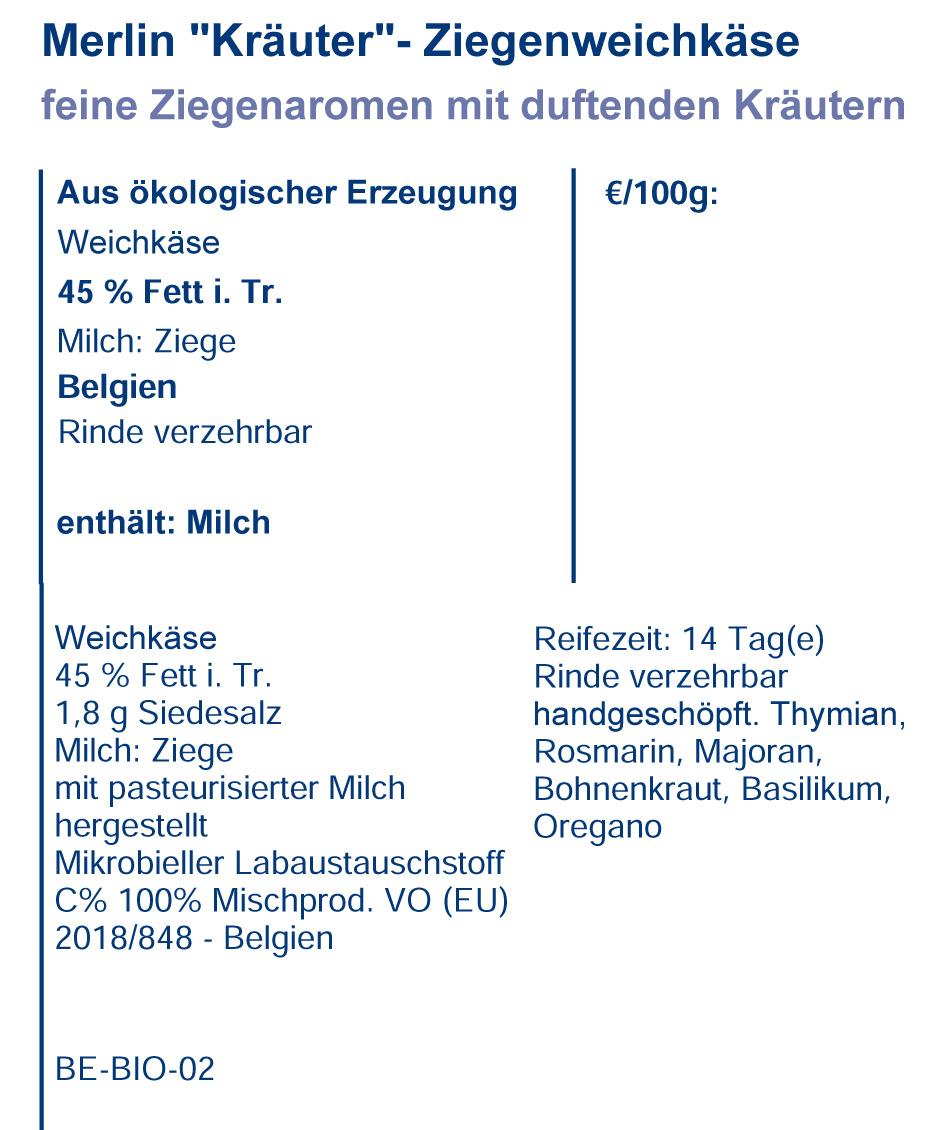 Merlin "Kräuter"- Ziegenweichkäse

feine Ziegenaromen mit duftenden Kräutern

Aus ökologischer Erzeugung
Weichkäse
45 % Fett i. Tr.
Milch: Ziege
Belgien
Rinde verzehrbar

enthält: Milch

€/100g:

Weichkäse
45 % Fett i. Tr.
1,8 g Siedesalz
Milch: Ziege
mit pasteurisierter Milch hergestellt
Mikrobieller Labaustauschstoff
C% 100% Mischprod. VO (EU) 2018/848 - Belgien

BE-BIO-02

Reifezeit: 14 Tag(e)
Rinde verzehrbar
handgeschöpft. Thymian, Rosmarin, Majoran, Bohnenkraut, Basilikum, Oregano